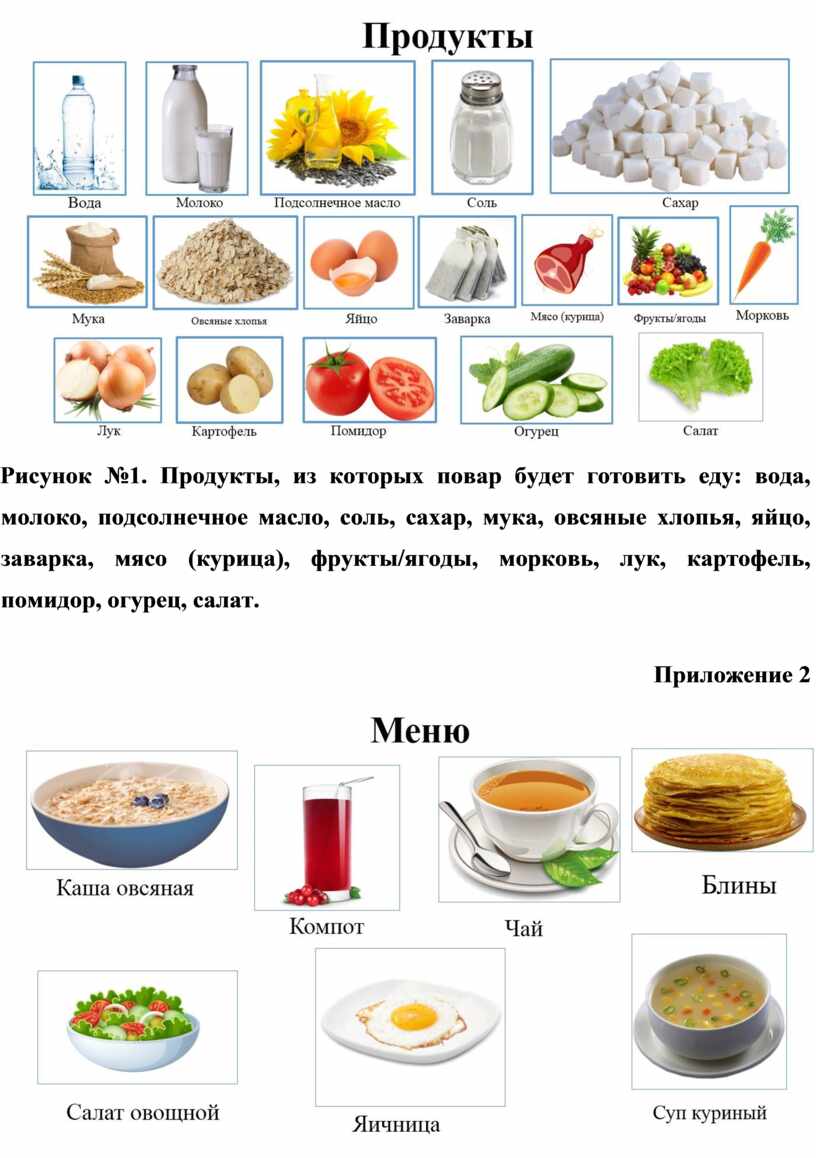 Продукты

Вода
Молоко
Подсолнечное масло
Соль
Сахар
Мука
Овсяные хлопья
Яйцо
Заварка
Мясо (курица)
Фрукты/ягоды
Морковь
Лук
Картофель
Помидор
Огурец
Салат

Рисунок №1. Продукты, из которых повар будет готовить еду: вода, молоко, подсолнечное масло, соль, сахар, мука, овсяные хлопья, яйцо, заварка, мясо (курица), фрукты/ягоды, морковь, лук, картофель, помидор, огурец, салат.

Приложение 2

Меню

Каша овсяная
Компот
Чай
Блины
Салат овощной
Яичница
Суп куриный